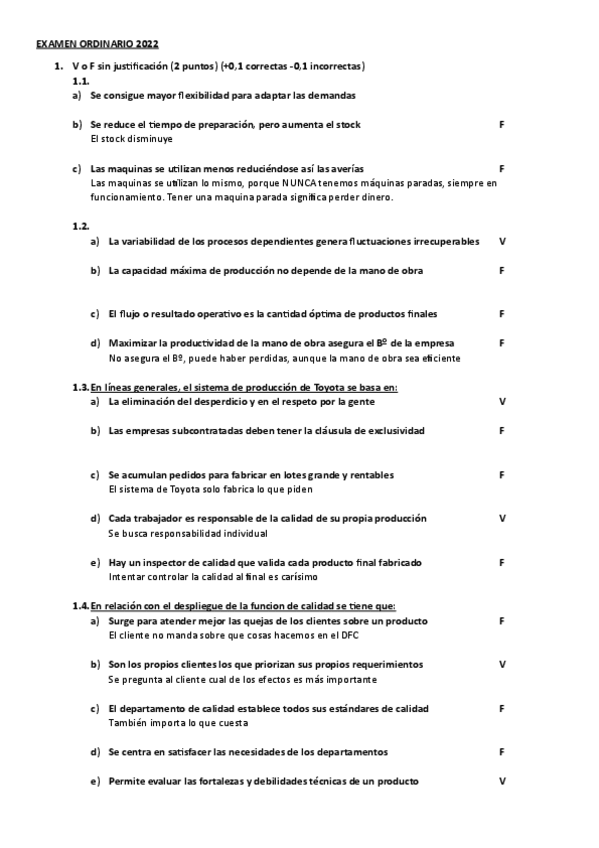 EXAMEN ORDINARIO 2022

1. V o F sin justificación (2 puntos) (+0,1 correctas -0,1 incorrectas)

1.1.

a) Se consigue mayor flexibilidad para adaptar las demandas

b) Se reduce el tiempo de preparación, pero aumenta el stock F
El stock disminuye

c) Las maquinas se utilizan menos reduciéndose así las averías F
Las maquinas se utilizan lo mismo, porque NUNCA tenemos máquinas paradas, siempre en funcionamiento. Tener una maquina parada significa perder dinero.

1.2.

a) La variabilidad de los procesos dependientes genera fluctuaciones irrecuperables V

b) La capacidad máxima de producción no depende de la mano de obra F

c) El flujo o resultado operativo es la cantidad óptima de productos finales F

d) Maximizar la productividad de la mano de obra asegura el Bº de la empresa F
No asegura el Bº, puede haber perdidas, aunque la mano de obra sea eficiente

1.3. En líneas generales, el sistema de producción de Toyota se basa en:

a) La eliminación del desperdicio y en el respeto por la gente V

b) Las empresas subcontratadas deben tener la cláusula de exclusividad F

c) Se acumulan pedidos para fabricar en lotes grande y rentables F
El sistema de Toyota solo fabrica lo que piden

d) Cada trabajador es responsable de la calidad de su propia producción V
Se busca responsabilidad individual

e) Hay un inspector de calidad que valida cada producto final fabricado F
Intentar controlar la calidad al final es carísimo

1.4. En relación con el despliegue de la funcion de calidad se tiene que:

a) Surge para atender mejor las quejas de los clientes sobre un producto F
El cliente no manda sobre que cosas hacemos en el DFC

b) Son los propios clientes los que priorizan sus propios requerimientos V
Se pregunta al cliente cual de los efectos es más importante

c) El departamento de calidad establece todos sus estándares de calidad F
También importa lo que cuesta

d) Se centra en satisfacer las necesidades de los departamentos F

e) Permite evaluar las fortalezas y debilidades técnicas de un producto V